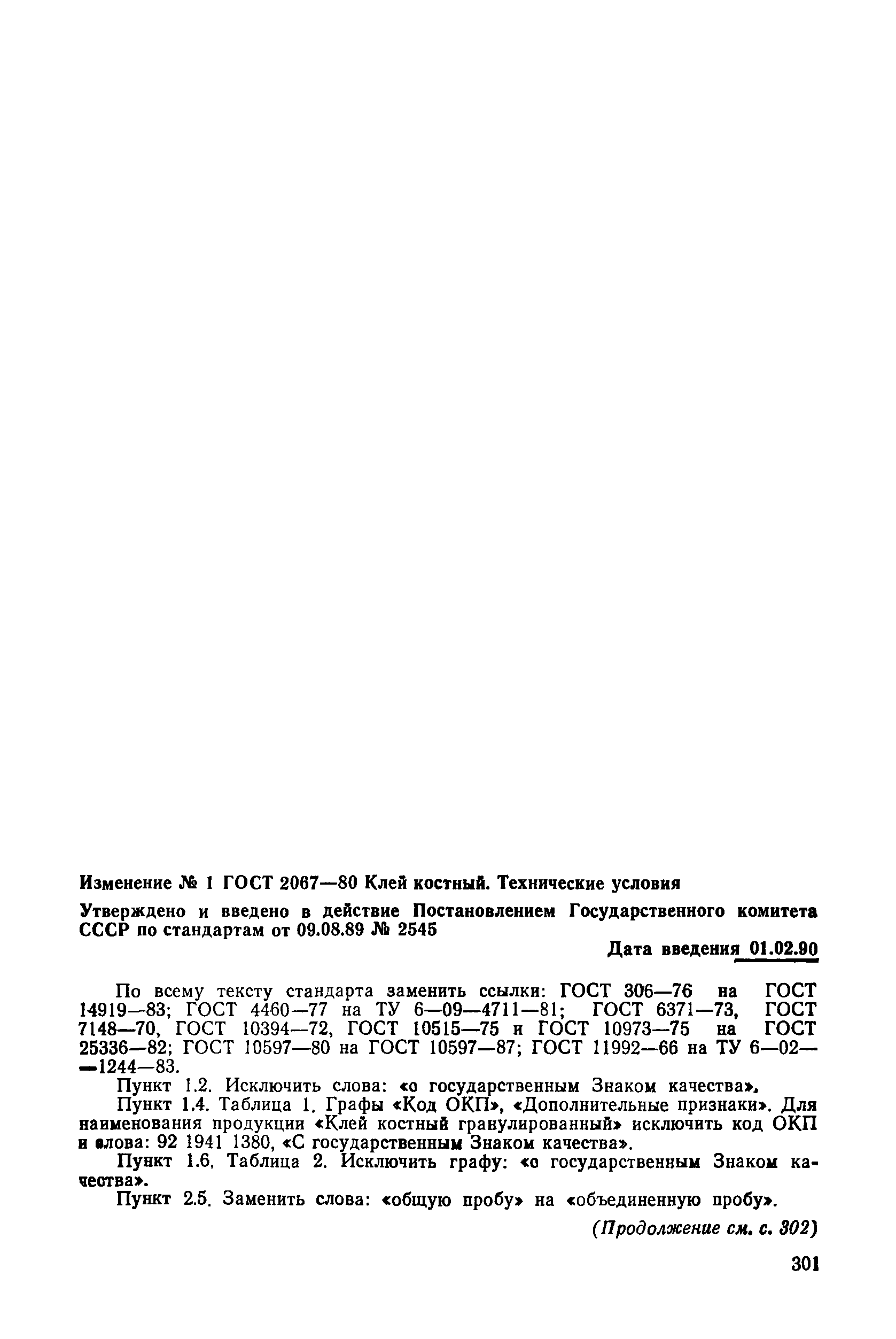 Изменение № 1 ГОСТ 2067—80 Клей костный. Технические условия

Утверждено и введено в действие Постановлением Государственного комитета СССР по стандартам от 09.08.89 № 2545

Дата введения 01.02.90

По всему тексту стандарта заменить ссылки: ГОСТ 306—76 на ГОСТ 14919—83; ГОСТ 4460—77 на ТУ 6—09—4711—81; ГОСТ 6371—73, ГОСТ 7148—70, ГОСТ 10394—72, ГОСТ 10515—75 и ГОСТ 10973—75 на ГОСТ 25336—82; ГОСТ 10597—80 на ГОСТ 10597—87; ГОСТ 11992—66 на ТУ 6—02—1244—83.

Пункт 1.2. Исключить слова: «с государственным Знаком качества».

Пункт 1.4. Таблица 1. Графы «Код ОКП», «Дополнительные признаки». Для наименования продукции «Клей костный гранулированный» исключить код ОКП и слова: 92 1941 1380, «С государственным Знаком качества».

Пункт 1.6. Таблица 2. Исключить графу: «с государственным Знаком качества».

Пункт 2.5. Заменить слова: «общую пробу» на «объединенную пробу».

(Продолжение см. с. 302)

301